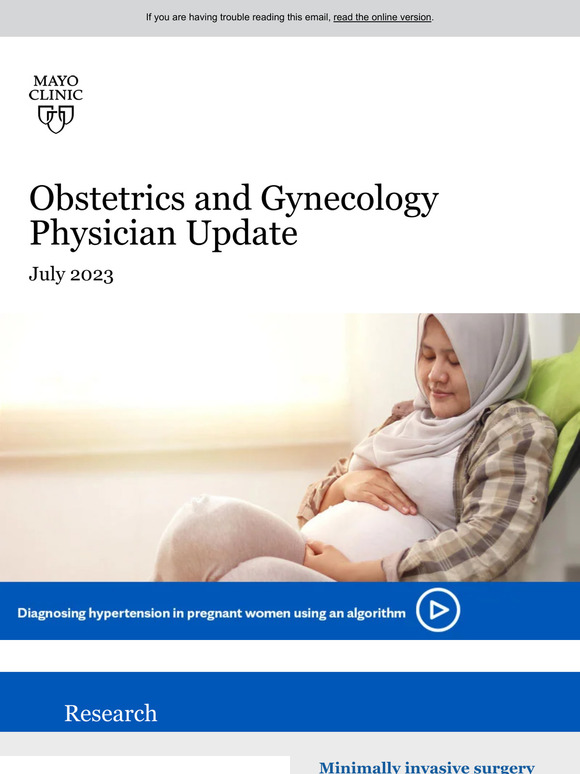 If you are having trouble reading this email, read the online version.

MAYO CLINIC

Obstetrics and Gynecology Physician Update

July 2023

Diagnosing hypertension in pregnant women using an algorithm

Research

Minimally invasive surgery